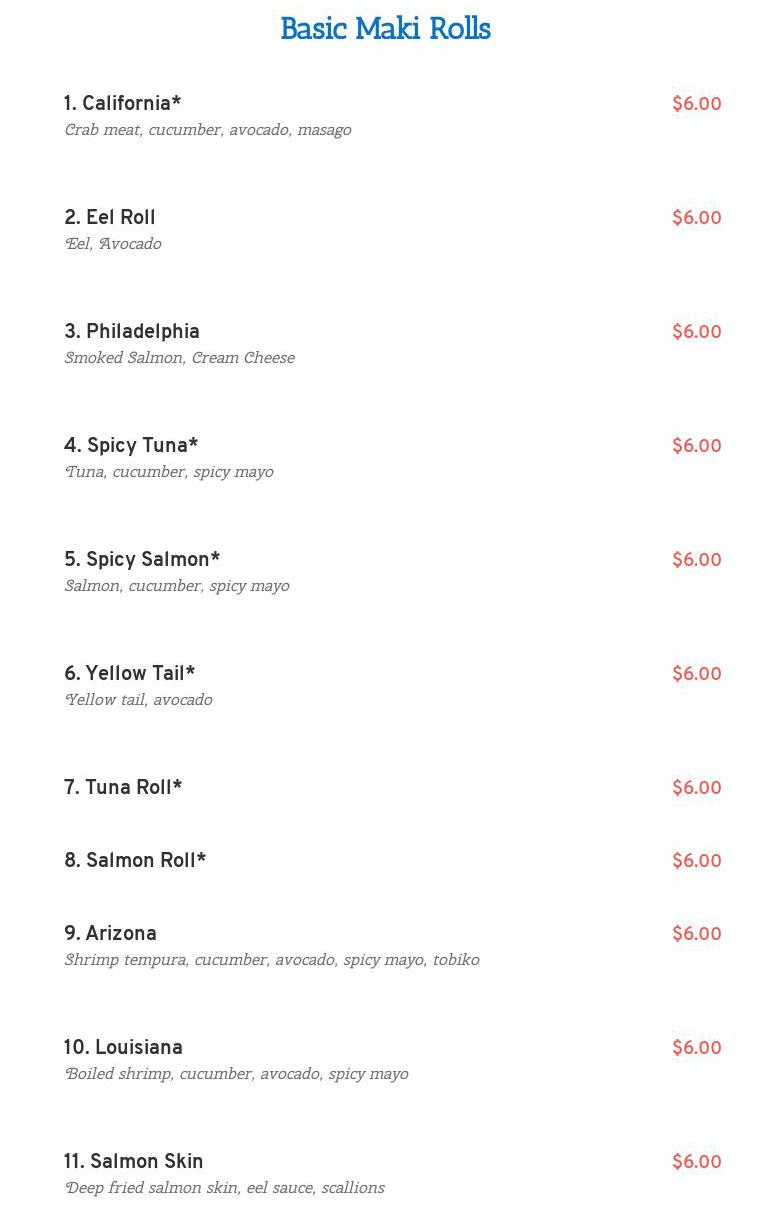 Basic Maki Rolls

1. California*
$6.00
Crab meat, cucumber, avocado, masago

2. Eel Roll
$6.00
Eel, Avocado

3. Philadelphia
$6.00
Smoked Salmon, Cream Cheese

4. Spicy Tuna*
$6.00
Tuna, cucumber, spicy mayo

5. Spicy Salmon*
$6.00
Salmon, cucumber, spicy mayo

6. Yellow Tail*
$6.00
Yellow tail, avocado

7. Tuna Roll*
$6.00

8. Salmon Roll*
$6.00

9. Arizona
$6.00
Shrimp tempura, cucumber, avocado, spicy mayo, tobiko

10. Louisiana
$6.00
Boiled shrimp, cucumber, avocado, spicy mayo

11. Salmon Skin
$6.00
Deep fried salmon skin, eel sauce, scallions